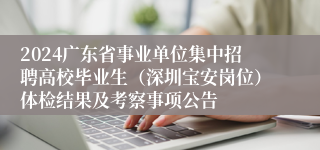 2024广东省事业单位集中招聘高校毕业生（深圳宝安岗位）体检结果及考察事项公告